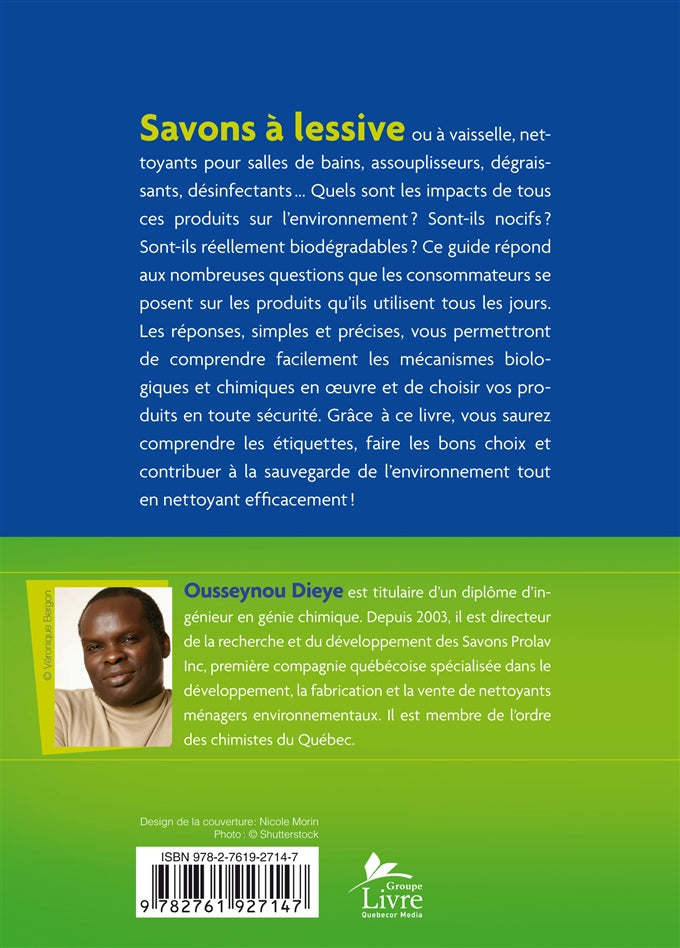 **Savons à lessive** ou à vaisselle, nettoyants pour salles de bains, assouplisseurs, dégraissants, désinfectants… Quels sont les impacts de tous ces produits sur l'environnement ? Sont-ils nocifs ? Sont-ils réellement biodégradables ? Ce guide répond aux nombreuses questions que les consommateurs se posent sur les produits qu'ils utilisent tous les jours. Les réponses, simples et précises, vous permettront de comprendre facilement les mécanismes biologiques et chimiques en œuvre et de choisir vos produits en toute sécurité. Grâce à ce livre, vous saurez comprendre les étiquettes, faire les bons choix et contribuer à la sauvegarde de l'environnement tout en nettoyant efficacement !

© Véronique Bergon

**Ousseynou Dieye** est titulaire d'un diplôme d'ingénieur en génie chimique. Depuis 2003, il est directeur de la recherche et du développement des Savons Prolav Inc, première compagnie québécoise spécialisée dans le développement, la fabrication et la vente de nettoyants ménagers environnementaux. Il est membre de l'ordre des chimistes du Québec.

Design de la couverture: Nicole Morin
Photo : © Shutterstock

ISBN 978-2-7619-2714-7
9 782761 927147

Groupe Livre Quebecor Media